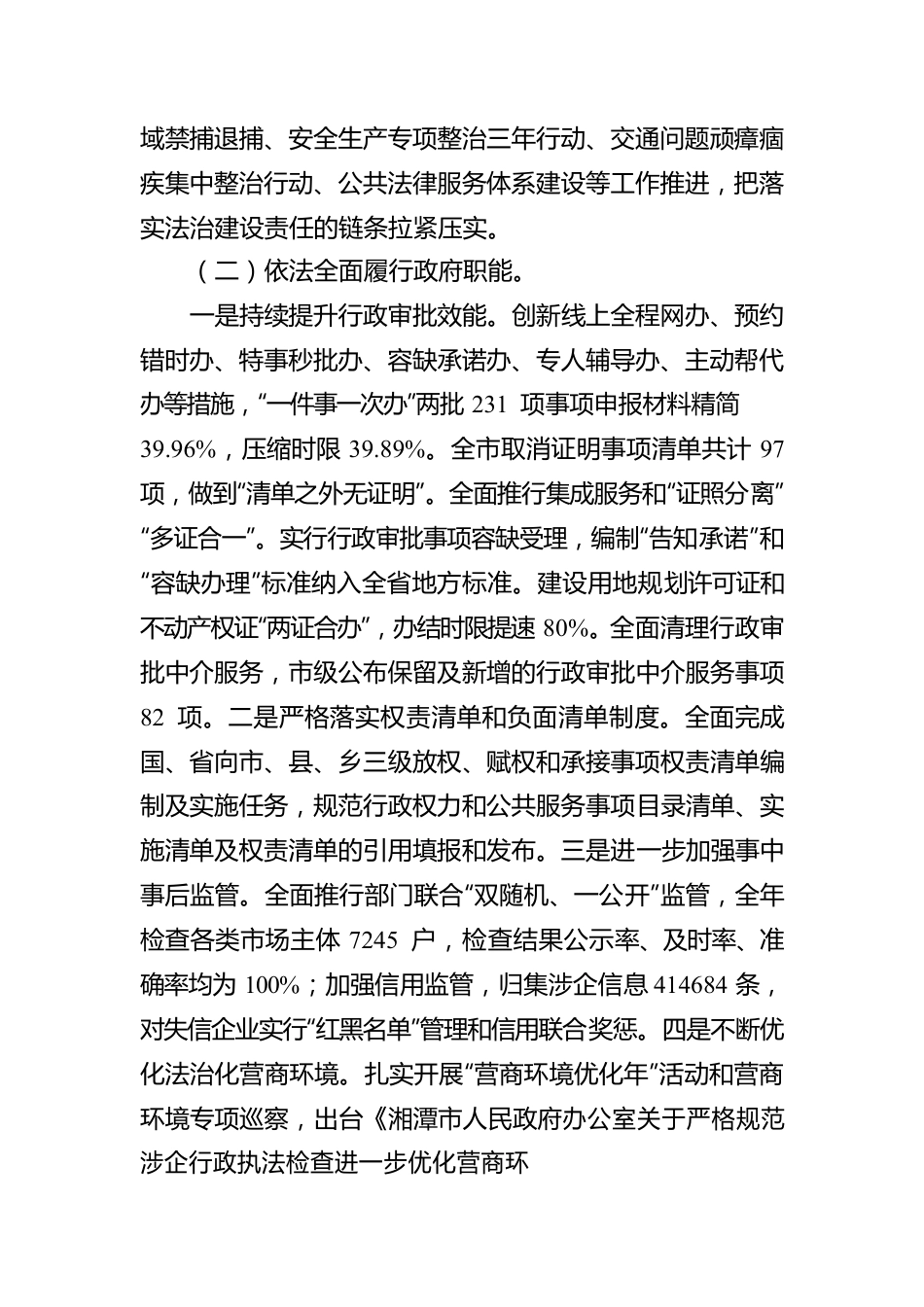 域禁捕退捕、安全生产专项整治三年行动、交通问题顽瘴痼疾集中整治行动、公共法律服务体系建设等工作推进，把落实法治建设责任的链条拉紧压实。

（二）依法全面履行政府职能。

一是持续提升行政审批效能。创新线上全程网办、预约错时办、特事秒批办、容缺承诺办、专人辅导办、主动帮代办等措施，“一件事一次办”两批 231 项事项申报材料精简 39.96%，压缩时限 39.89%。全市取消证明事项清单共计 97 项，做到“清单之外无证明”。全面推行集成服务和“证照分离”“多证合一”。实行行政审批事项容缺受理，编制“告知承诺”和“容缺办理”标准纳入全省地方标准。建设用地规划许可证和不动产权证“两证合办”，办结时限提速 80%。全面清理行政审批中介服务，市级公布保留及新增的行政审批中介服务事项 82 项。二是严格落实权责清单和负面清单制度。全面完成国、省向市、县、乡三级放权、赋权和承接事项权责清单编制及实施任务，规范行政权力和公共服务事项目录清单、实施清单及权责清单的引用填报和发布。三是进一步加强事中事后监管。全面推行部门联合“双随机、一公开”监管，全年检查各类市场主体 7245 户，检查结果公示率、及时率、准确率均为 100%；加强信用监管，归集涉企信息 414684 条，对失信企业实行“红黑名单”管理和信用联合奖惩。四是不断优化法治化营商环境。扎实开展“营商环境优化年”活动和营商环境专项巡察，出台《湘潭市人民政府办公室关于严格规范涉企行政执法检查进一步优化营商环